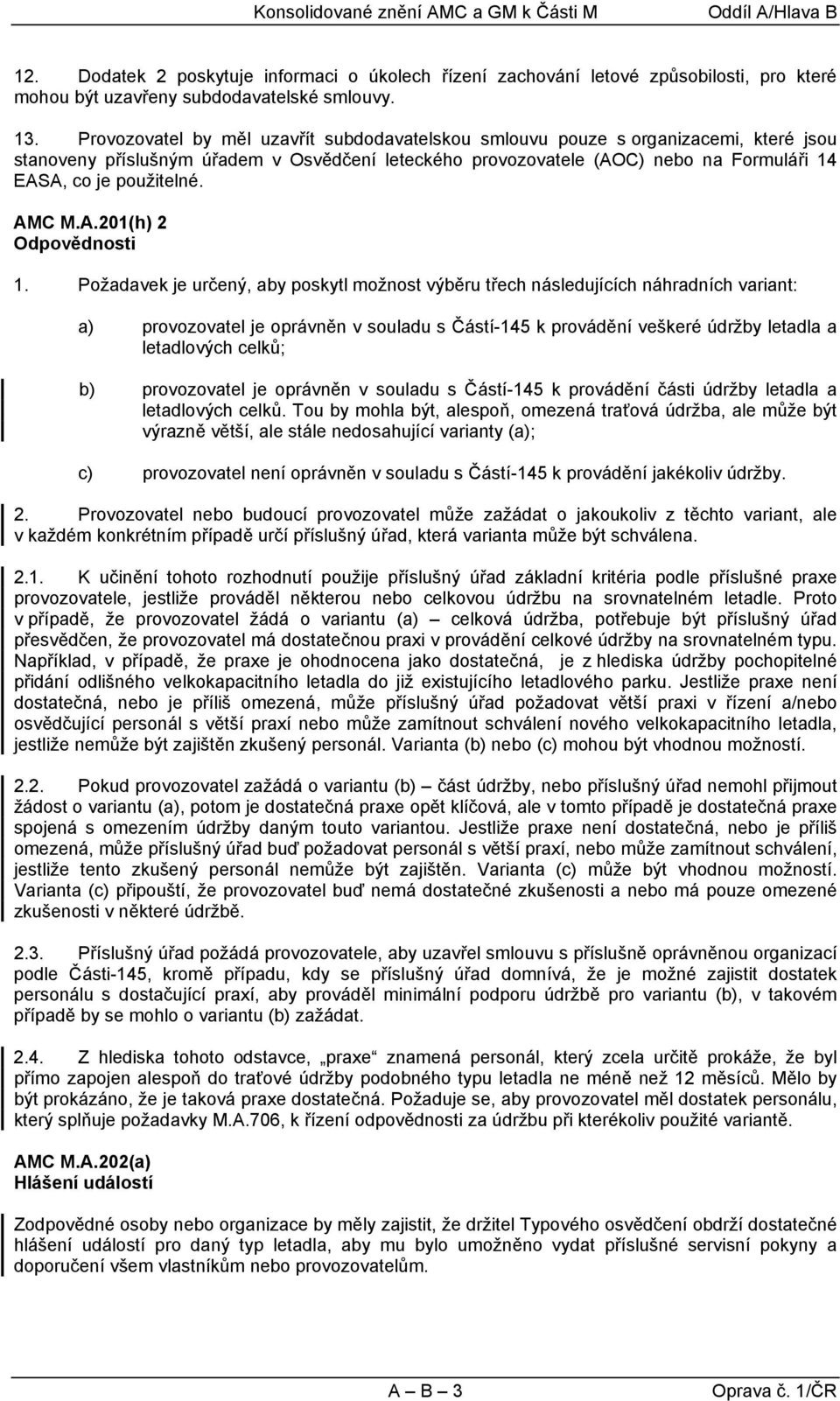 Konsolidované znění AMC a GM k Části M Oddíl A/Hlava B

12. Dodatek 2 poskytuje informaci o úkolech řízení zachování letové způsobilosti, pro které mohou být uzavřeny subdodavatelské smlouvy.

13. Provozovatel by měl uzavřít subdodavatelskou smlouvu pouze s organizacemi, které jsou stanoveny příslušným úřadem v Osvědčení leteckého provozovatele (AOC) nebo na Formuláři 14 EASA, co je použitelné.

AMC M.A.201(h) 2
Odpovědnosti

1. Požadavek je určený, aby poskytl možnost výběru třech následujících náhradních variant:

a) provozovatel je oprávněn v souladu s Částí-145 k provádění veškeré údržby letadla a letadlových celků;

b) provozovatel je oprávněn v souladu s Částí-145 k provádění části údržby letadla a letadlových celků. Tou by mohla být, alespoň, omezená traťová údržba, ale může být výrazně větší, ale stále nedosahující varianty (a);

c) provozovatel není oprávněn v souladu s Částí-145 k provádění jakékoliv údržby.

2. Provozovatel nebo budoucí provozovatel může zažádat o jakoukoliv z těchto variant, ale v každém konkrétním případě určí příslušný úřad, která varianta může být schválena.

2.1. K učinění tohoto rozhodnutí použije příslušný úřad základní kritéria podle příslušné praxe provozovatele, jestliže prováděl některou nebo celkovou údržbu na srovnatelném letadle. Proto v případě, že provozovatel žádá o variantu (a) – celková údržba, potřebuje být příslušný úřad přesvědčen, že provozovatel má dostatečnou praxi v provádění celkové údržby na srovnatelném typu. Například, v případě, že praxe je ohodnocena jako dostatečná, je z hlediska údržby pochopitelné přidání odlišného velkokapacitního letadla do již existujícího letadlového parku. Jestliže praxe není dostatečná, nebo je příliš omezená, může příslušný úřad požadovat větší praxi v řízení a/nebo osvědčující personál s větší praxí nebo může zamítnout schválení nového velkokapacitního letadla, jestliže nemůže být zajištěn zkušený personál. Varianta (b) nebo (c) mohou být vhodnou možností.

2.2. Pokud provozovatel zažádá o variantu (b) – část údržby, nebo příslušný úřad nemohl přijmout žádost o variantu (a), potom je dostatečná praxe opět klíčová, ale v tomto případě je dostatečná praxe spojená s omezením údržby daným touto variantou. Jestliže praxe není dostatečná, nebo je příliš omezená, může příslušný úřad buď požadovat personál s větší praxí, nebo může zamítnout schválení, jestliže tento zkušený personál nemůže být zajištěn. Varianta (c) může být vhodnou možností. Varianta (c) připouští, že provozovatel buď nemá dostatečné zkušenosti a nebo má pouze omezené zkušenosti v některé údržbě.

2.3. Příslušný úřad požádá provozovatele, aby uzavřel smlouvu s příslušně oprávněnou organizací podle Části-145, kromě případu, kdy se příslušný úřad domnívá, že je možné zajistit dostatek personálu s dostačující praxí, aby prováděl minimální podporu údržbě pro variantu (b), v takovém případě by se mohlo o variantu (b) zažádat.

2.4. Z hlediska tohoto odstavce, „praxe“ znamená personál, který zcela určitě prokáže, že byl přímo zapojen alespoň do traťové údržby podobného typu letadla ne méně než 12 měsíců. Mělo by být prokázáno, že je taková praxe dostatečná. Požaduje se, aby provozovatel měl dostatek personálu, který splňuje požadavky M.A.706, k řízení odpovědnosti za údržbu při kterékoliv použité variantě.

AMC M.A.202(a)
Hlášení událostí

Zodpovědné osoby nebo organizace by měly zajistit, že držitel Typového osvědčení obdrží dostatečné hlášení událostí pro daný typ letadla, aby mu bylo umožněno vydat příslušné servisní pokyny a doporučení všem vlastníkům nebo provozovatelům.

A – B – 3 Oprava č. 1/ČR